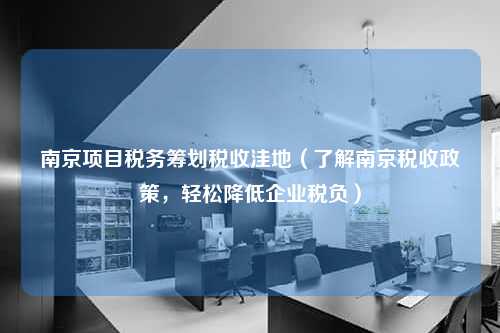 南京项目税务筹划税收洼地（了解南京税收政策，轻松降低企业税负）